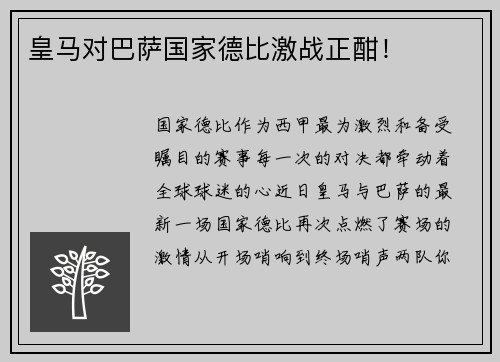 皇马对巴萨国家德比激战正酣！

国家德比作为西甲最为激烈和备受瞩目的赛事每一次的对决都牵动着全球球迷的心近日皇马与巴萨的最新一场国家德比再次点燃了赛场的激情从开场哨响到终场哨声两队你